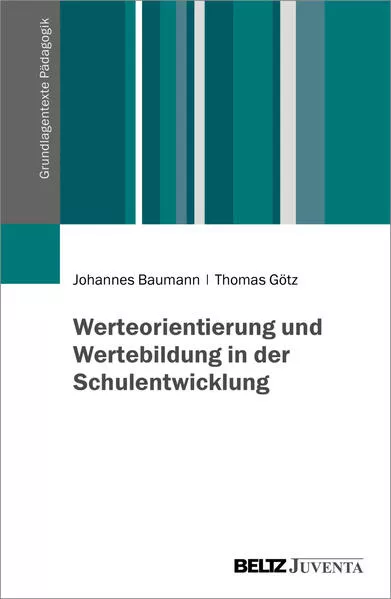 Grundlagentexte Pädagogik

Johannes Baumann | Thomas Götz

Werteorientierung und Wertebildung in der Schulentwicklung

BELTZ JUVENTA